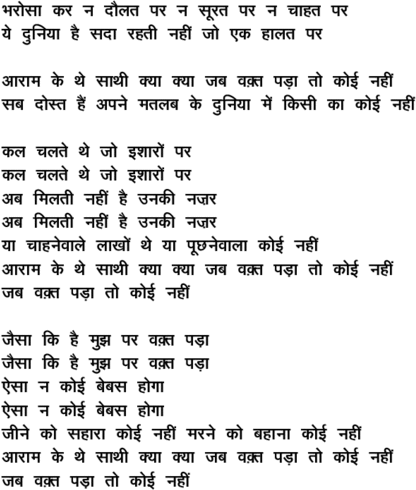 भरोसा कर न दौलत पर न सूरत पर न चाहत पर
ये दुनिया है सदा रहती नहीं जो एक हालत पर

आराम के थे साथी क्या क्या जब वक़्त पड़ा तो कोई नहीं
सब दोस्त हैं अपने मतलब के दुनिया में किसी का कोई नहीं

कल चलते थे जो इशारों पर
कल चलते थे जो इशारों पर
अब मिलती नहीं है उनकी नज़र
अब मिलती नहीं है उनकी नज़र
या चाहनेवाले लाखों थे या पूछनेवाला कोई नहीं
आराम के थे साथी क्या क्या जब वक़्त पड़ा तो कोई नहीं
जब वक़्त पड़ा तो कोई नहीं

जैसा कि है मुझ पर वक़्त पड़ा
जैसा कि है मुझ पर वक़्त पड़ा
ऐसा न कोई बेबस होगा
ऐसा न कोई बेबस होगा
जीने को सहारा कोई नहीं मरने को बहाना कोई नहीं
आराम के थे साथी क्या क्या जब वक़्त पड़ा तो कोई नहीं
जब वक़्त पड़ा तो कोई नहीं